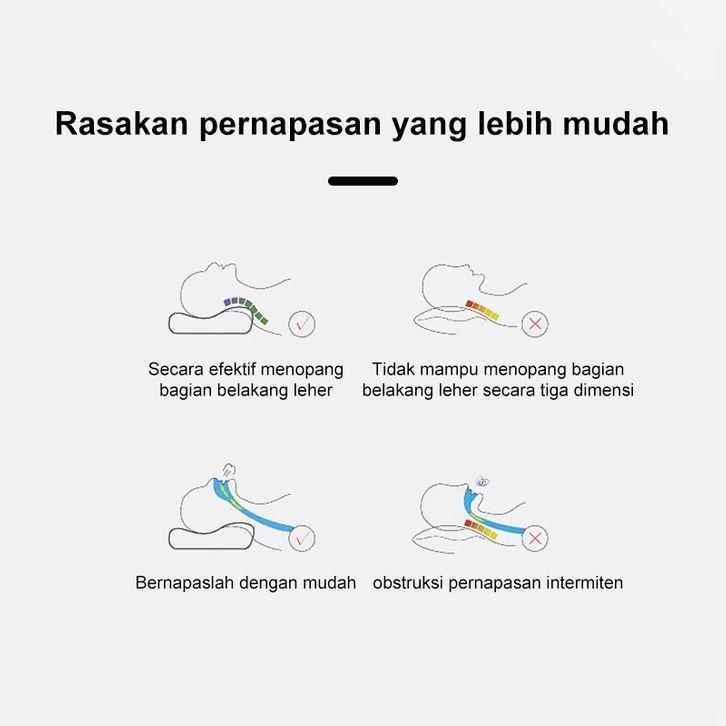 Rasakan pernapasan yang lebih mudah

Secara efektif menopang bagian belakang leher

Tidak mampu menopang bagian belakang leher secara tiga dimensi

Bernapaslah dengan mudah

obstruksi pernapasan intermiten